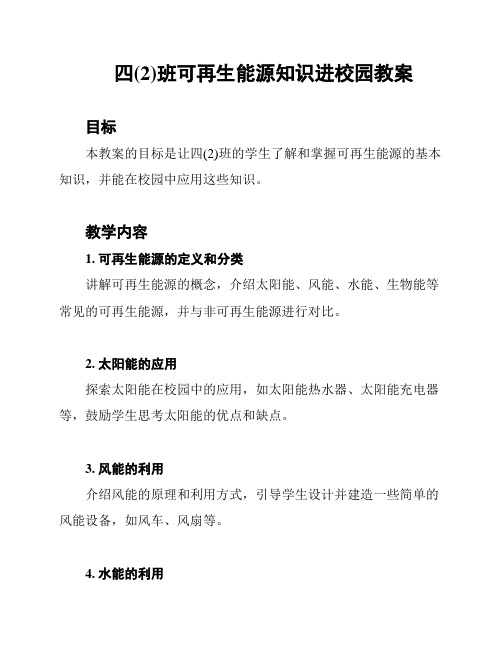 四(2)班可再生能源知识进校园教案

目标

本教案的目标是让四(2)班的学生了解和掌握可再生能源的基本知识，并能在校园中应用这些知识。

教学内容

1. 可再生能源的定义和分类

讲解可再生能源的概念，介绍太阳能、风能、水能、生物能等常见的可再生能源，并与非可再生能源进行对比。

2. 太阳能的应用

探索太阳能在校园中的应用，如太阳能热水器、太阳能充电器等，鼓励学生思考太阳能的优点和缺点。

3. 风能的利用

介绍风能的原理和利用方式，引导学生设计并建造一些简单的风能设备，如风车、风扇等。

4. 水能的利用